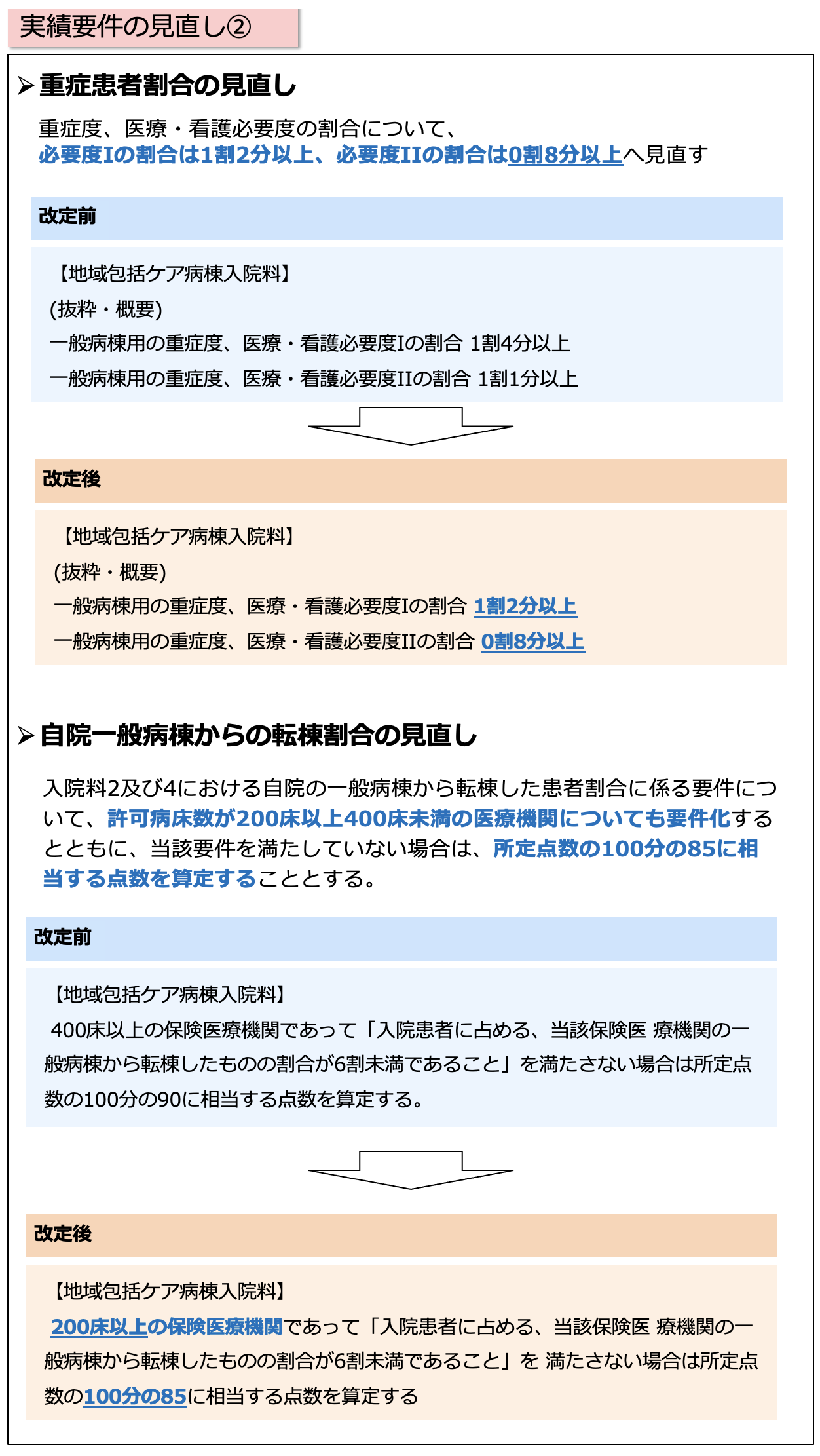 実績要件の見直し②

➢重症患者割合の見直し

重症度、医療・看護必要度の割合について、
必要度Iの割合は1割2分以上、必要度IIの割合は0割8分以上へ見直す

改定前

【地域包括ケア病棟入院料】
(抜粋・概要)
一般病棟用の重症度、医療・看護必要度Iの割合 1割4分以上
一般病棟用の重症度、医療・看護必要度IIの割合 1割1分以上

改定後

【地域包括ケア病棟入院料】
(抜粋・概要)
一般病棟用の重症度、医療・看護必要度Iの割合 1割2分以上
一般病棟用の重症度、医療・看護必要度IIの割合 0割8分以上

➢自院一般病棟からの転棟割合の見直し

入院料2及び4における自院の一般病棟から転棟した患者割合に係る要件について、許可病床数が200床以上400床未満の医療機関についても要件化するとともに、当該要件を満たしていない場合は、所定点数の100分の85に相当する点数を算定することとする。

改定前

【地域包括ケア病棟入院料】
400床以上の保険医療機関であって「入院患者に占める、当該保険医 療機関の一般病棟から転棟したものの割合が6割未満であること」を満たさない場合は所定点数の100分の90に相当する点数を算定する。

改定後

【地域包括ケア病棟入院料】
200床以上の保険医療機関であって「入院患者に占める、当該保険医 療機関の一般病棟から転棟したものの割合が6割未満であること」を 満たさない場合は所定点数の100分の85に相当する点数を算定する